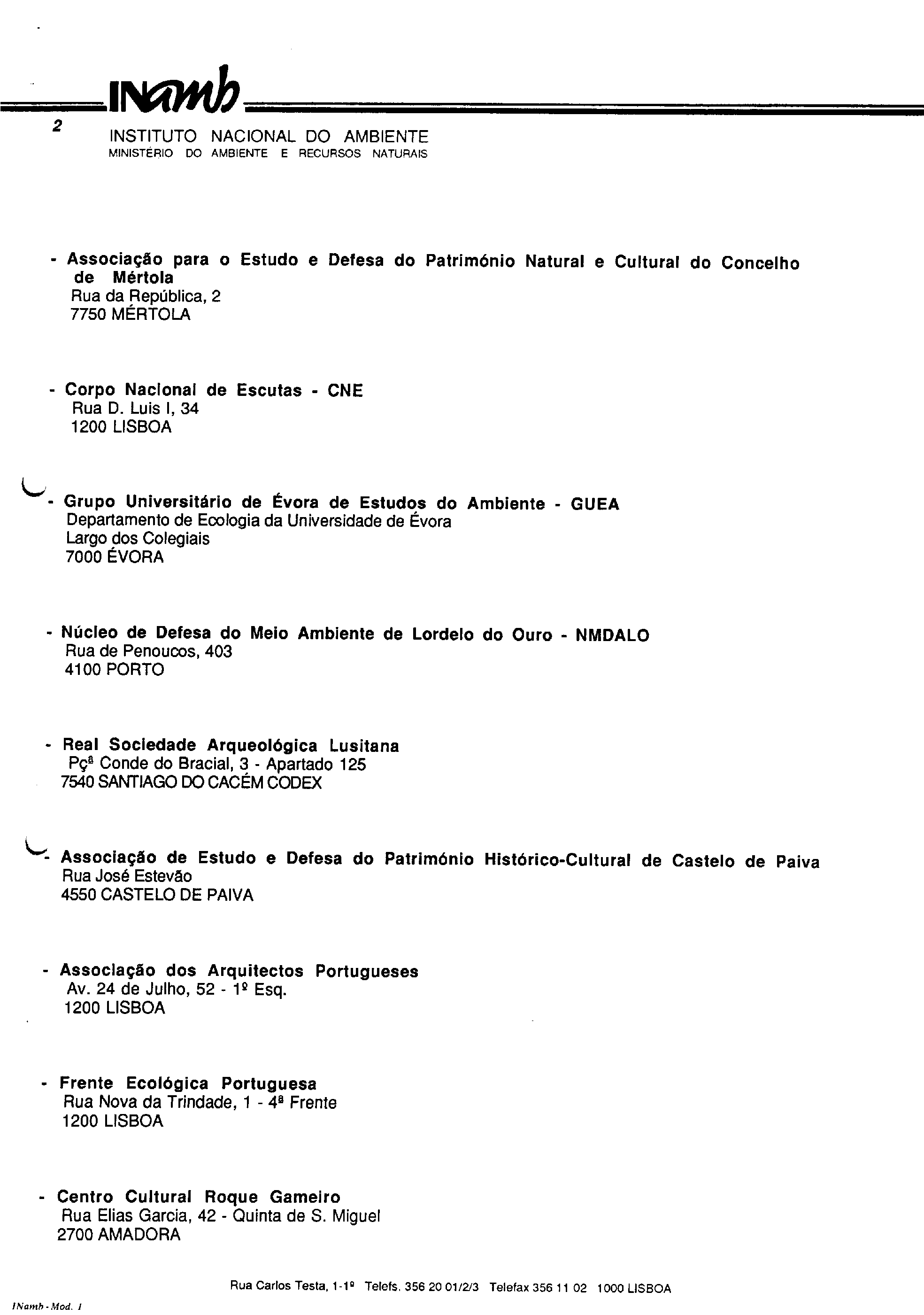 INamb

2

INSTITUTO NACIONAL DO AMBIENTE
MINISTÉRIO DO AMBIENTE E RECURSOS NATURAIS

- Associação para o Estudo e Defesa do Património Natural e Cultural do Concelho de Mértola
Rua da República, 2
7750 MÉRTOLA

- Corpo Nacional de Escutas - CNE
Rua D. Luis I, 34
1200 LISBOA

- Grupo Universitário de Évora de Estudos do Ambiente - GUEA
Departamento de Ecologia da Universidade de Évora
Largo dos Colegiais
7000 ÉVORA

- Núcleo de Defesa do Meio Ambiente de Lordelo do Ouro - NMDALO
Rua de Penoucos, 403
4100 PORTO

- Real Sociedade Arqueológica Lusitana
Pçª Conde do Bracial, 3 - Apartado 125
7540 SANTIAGO DO CACÉM CODEX

- Associação de Estudo e Defesa do Património Histórico-Cultural de Castelo de Paiva
Rua José Estevão
4550 CASTELO DE PAIVA

- Associação dos Arquitectos Portugueses
Av. 24 de Julho, 52 - 1º Esq.
1200 LISBOA

- Frente Ecológica Portuguesa
Rua Nova da Trindade, 1 - 4ª Frente
1200 LISBOA

- Centro Cultural Roque Gameiro
Rua Elias Garcia, 42 - Quinta de S. Miguel
2700 AMADORA

Rua Carlos Testa, 1-1º Telefs. 356 20 01/2/3 Telefax 356 11 02 1000 LISBOA

INamb - Mod. 1